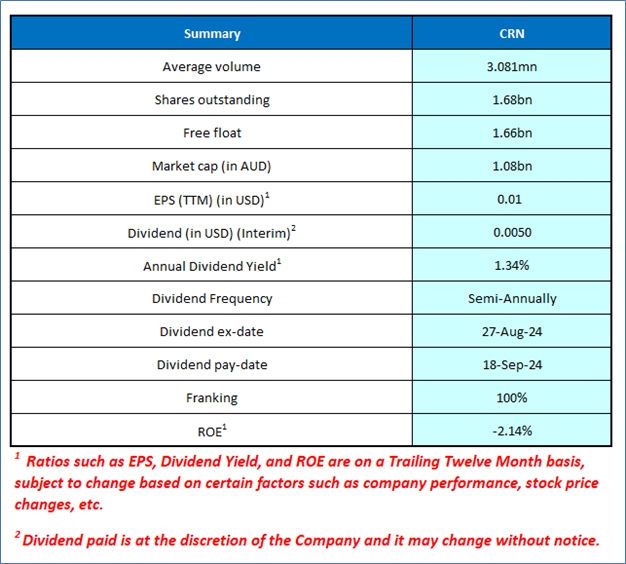 | Summary | CRN |
|---|---|
| Average volume | 3.081mn |
| Shares outstanding | 1.68bn |
| Free float | 1.66bn |
| Market cap (in AUD) | 1.08bn |
| EPS (TTM) (in USD)$^1$ | 0.01 |
| Dividend (in USD) (Interim)$^2$ | 0.0050 |
| Annual Dividend Yield$^1$ | 1.34% |
| Dividend Frequency | Semi-Annually |
| Dividend ex-date | 27-Aug-24 |
| Dividend pay-date | 18-Sep-24 |
| Franking | 100% |
| ROE$^1$ | -2.14% |

$^1$ Ratios such as EPS, Dividend Yield, and ROE are on a Trailing Twelve Month basis, subject to change based on certain factors such as company performance, stock price changes, etc.

$^2$ Dividend paid is at the discretion of the Company and it may change without notice.